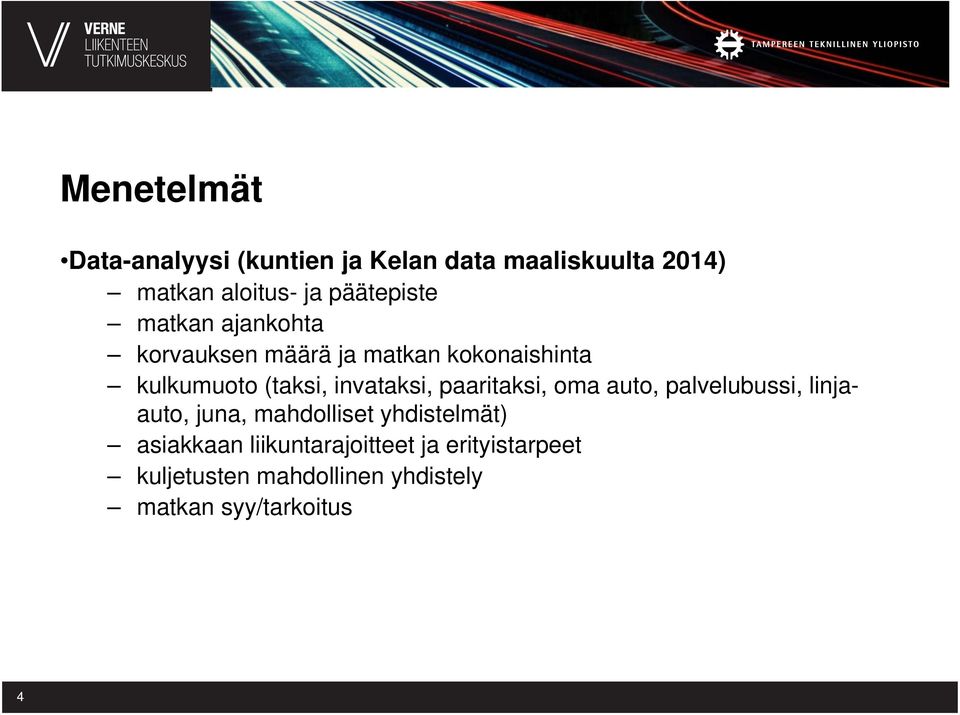 VERNE
LIIKENTEEN
TUTKIMUSKESKUS

TAMPEREEN TEKNILLINEN YLIOPISTO

Menetelmät

•Data-analyysi (kuntien ja Kelan data maaliskuulta 2014)
– matkan aloitus- ja päätepiste
– matkan ajankohta
– korvauksen määrä ja matkan kokonaishinta
– kulkumuoto (taksi, invataksi, paaritaksi, oma auto, palvelubussi, linja-auto, juna, mahdolliset yhdistelmät)
– asiakkaan liikuntarajoitteet ja erityistarpeet
– kuljetusten mahdollinen yhdistely
– matkan syy/tarkoitus

4